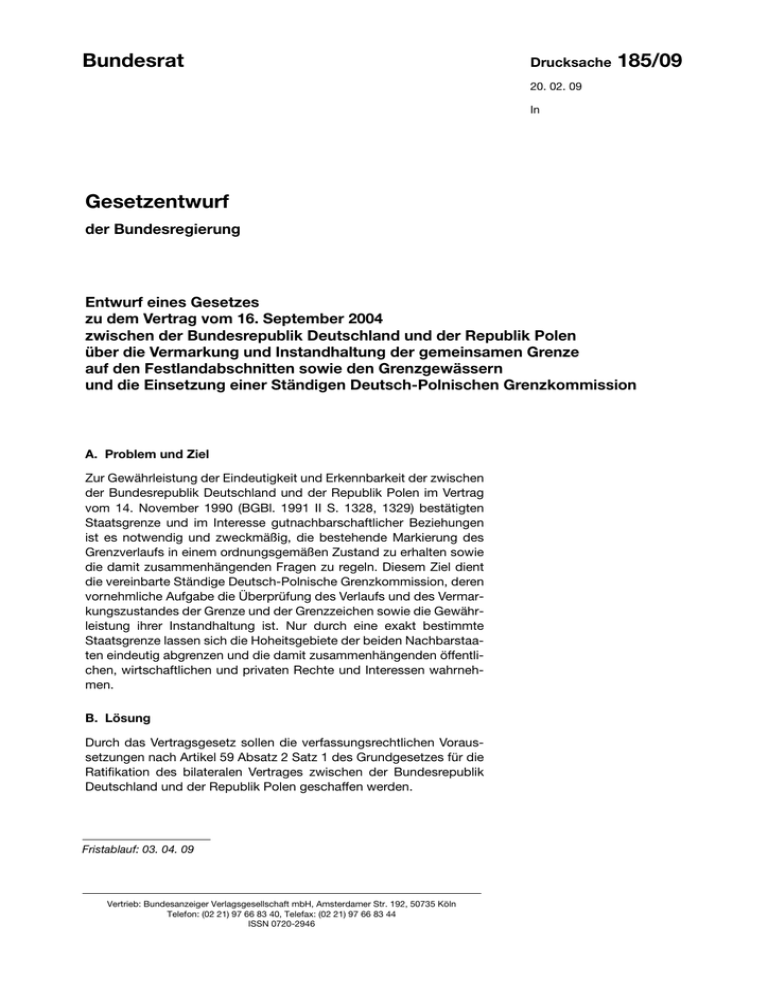 Bundesrat

Drucksache 185/09

20. 02. 09

In

Gesetzentwurf

der Bundesregierung

Entwurf eines Gesetzes
zu dem Vertrag vom 16. September 2004
zwischen der Bundesrepublik Deutschland und der Republik Polen
über die Vermarkung und Instandhaltung der gemeinsamen Grenze
auf den Festlandabschnitten sowie den Grenzgewässern
und die Einsetzung einer Ständigen Deutsch-Polnischen Grenzkommission

A. Problem und Ziel

Zur Gewährleistung der Eindeutigkeit und Erkennbarkeit der zwischen der Bundesrepublik Deutschland und der Republik Polen im Vertrag vom 14. November 1990 (BGBl. 1991 II S. 1328, 1329) bestätigten Staatsgrenze und im Interesse gutnachbarschaftlicher Beziehungen ist es notwendig und zweckmäßig, die bestehende Markierung des Grenzverlaufs in einem ordnungsgemäßen Zustand zu erhalten sowie die damit zusammenhängenden Fragen zu regeln. Diesem Ziel dient die vereinbarte Ständige Deutsch-Polnische Grenzkommission, deren vornehmliche Aufgabe die Überprüfung des Verlaufs und des Vermarkungszustandes der Grenze und der Grenzzeichen sowie die Gewährleistung ihrer Instandhaltung ist. Nur durch eine exakt bestimmte Staatsgrenze lassen sich die Hoheitsgebiete der beiden Nachbarstaaten eindeutig abgrenzen und die damit zusammenhängenden öffentlichen, wirtschaftlichen und privaten Rechte und Interessen wahrnehmen.

B. Lösung

Durch das Vertragsgesetz sollen die verfassungsrechtlichen Voraussetzungen nach Artikel 59 Absatz 2 Satz 1 des Grundgesetzes für die Ratifikation des bilateralen Vertrages zwischen der Bundesrepublik Deutschland und der Republik Polen geschaffen werden.

Fristablauf: 03. 04. 09

Vertrieb: Bundesanzeiger Verlagsgesellschaft mbH, Amsterdamer Str. 192, 50735 Köln
Telefon: (02 21) 97 66 83 40, Telefax: (02 21) 97 66 83 44
ISSN 0720-2946